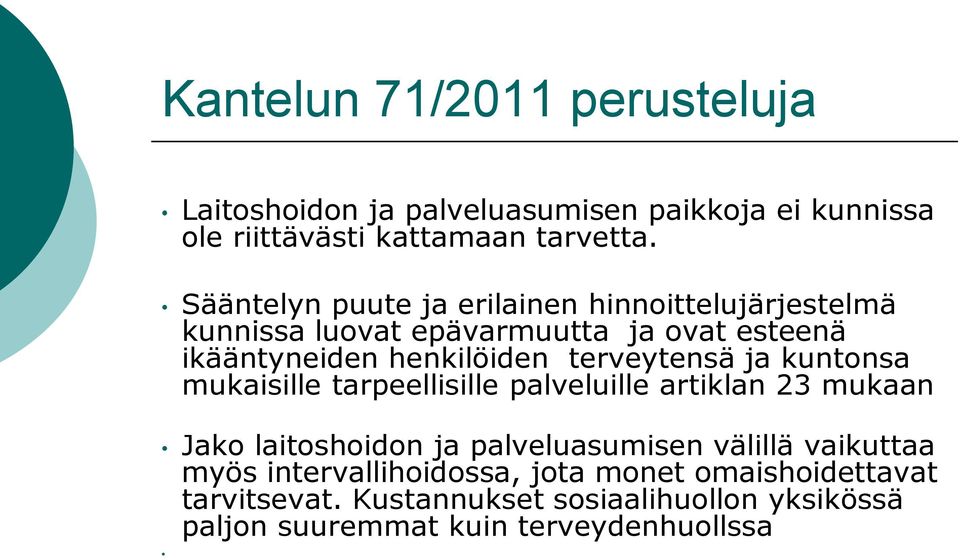 Kantelun 71/2011 perusteluja

• Laitoshoidon ja palveluasumisen paikkoja ei kunnissa ole riittävästi kattamaan tarvetta.

• Sääntelyn puute ja erilainen hinnoittelujärjestelmä kunnissa luovat epävarmuutta ja ovat esteenä ikääntyneiden henkilöiden terveytensä ja kuntonsa mukaisille tarpeellisille palveluille artiklan 23 mukaan

• Jako laitoshoidon ja palveluasumisen välillä vaikuttaa myös intervallihoidossa, jota monet omaishoidettavat tarvitsevat. Kustannukset sosiaalihuollon yksikössä paljon suuremmat kuin terveydenhuollssa

•